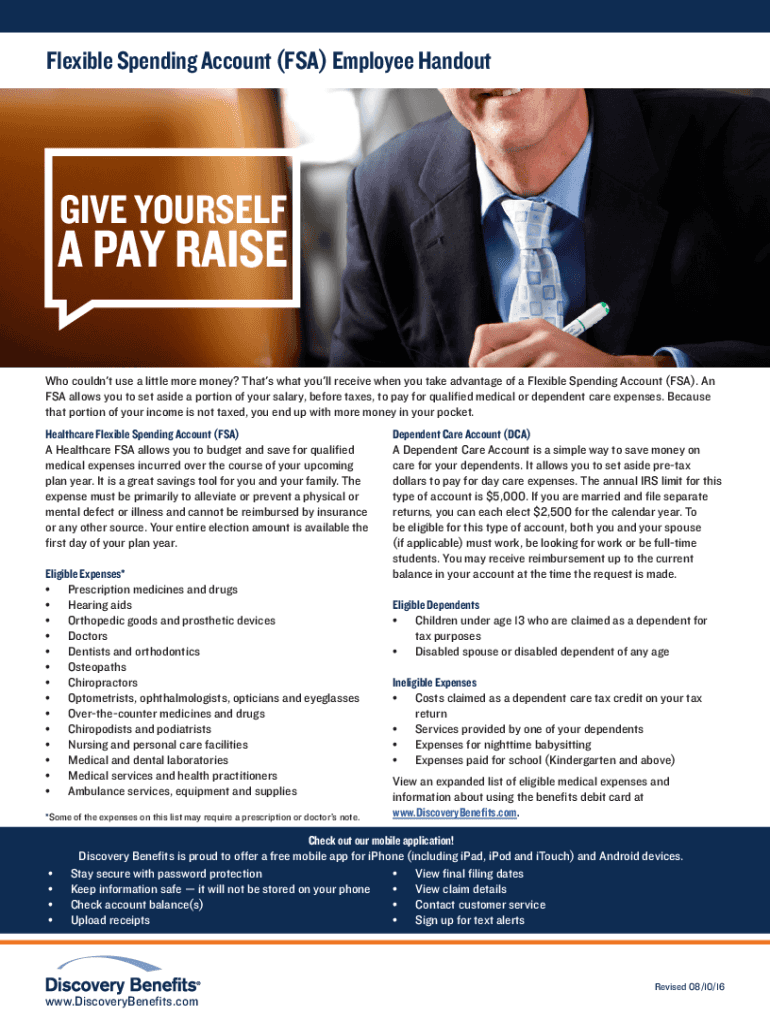 Flexible Spending Account (FSA) Employee Handout

GIVE YOURSELF
A PAY RAISE

Who couldn't use a little more money? That's what you'll receive when you take advantage of a Flexible Spending Account (FSA). An FSA allows you to set aside a portion of your salary, before taxes, to pay for qualified medical or dependent care expenses. Because that portion of your income is not taxed, you end up with more money in your pocket.

Healthcare Flexible Spending Account (FSA)
A Healthcare FSA allows you to budget and save for qualified medical expenses incurred over the course of your upcoming plan year. It is a great savings tool for you and your family. The expense must be primarily to alleviate or prevent a physical or mental defect or illness and cannot be reimbursed by insurance or any other source. Your entire election amount is available the first day of your plan year.

Eligible Expenses*
• Prescription medicines and drugs
• Hearing aids
• Orthopedic goods and prosthetic devices
• Doctors
• Dentists and orthodontics
• Osteopaths
• Chiropractors
• Optometrists, ophthalmologists, opticians and eyeglasses
• Over-the-counter medicines and drugs
• Chiropodists and podiatrists
• Nursing and personal care facilities
• Medical and dental laboratories
• Medical services and health practitioners
• Ambulance services, equipment and supplies

*Some of the expenses on this list may require a prescription or doctor's note.

Dependent Care Account (DCA)
A Dependent Care Account is a simple way to save money on care for your dependents. It allows you to set aside pre-tax dollars to pay for day care expenses. The annual IRS limit for this type of account is $5,000. If you are married and file separate returns, you can each elect $2,500 for the calendar year. To be eligible for this type of account, both you and your spouse (if applicable) must work, be looking for work or be full-time students. You may receive reimbursement up to the current balance in your account at the time the request is made.

Eligible Dependents
• Children under age 13 who are claimed as a dependent for tax purposes
• Disabled spouse or disabled dependent of any age

Ineligible Expenses
• Costs claimed as a dependent care tax credit on your tax return
• Services provided by one of your dependents
• Expenses for nighttime babysitting
• Expenses paid for school (Kindergarten and above)

View an expanded list of eligible medical expenses and information about using the benefits debit card at www.DiscoveryBenefits.com.

Check out our mobile application!
Discovery Benefits is proud to offer a free mobile app for iPhone (including iPad, iPod and iTouch) and Android devices.
• Stay secure with password protection
• Keep information safe — it will not be stored on your phone
• Check account balance(s)
• Upload receipts
• View final filing dates
• View claim details
• Contact customer service
• Sign up for text alerts

Discovery Benefits®
www.DiscoveryBenefits.com

Revised 08/10/16